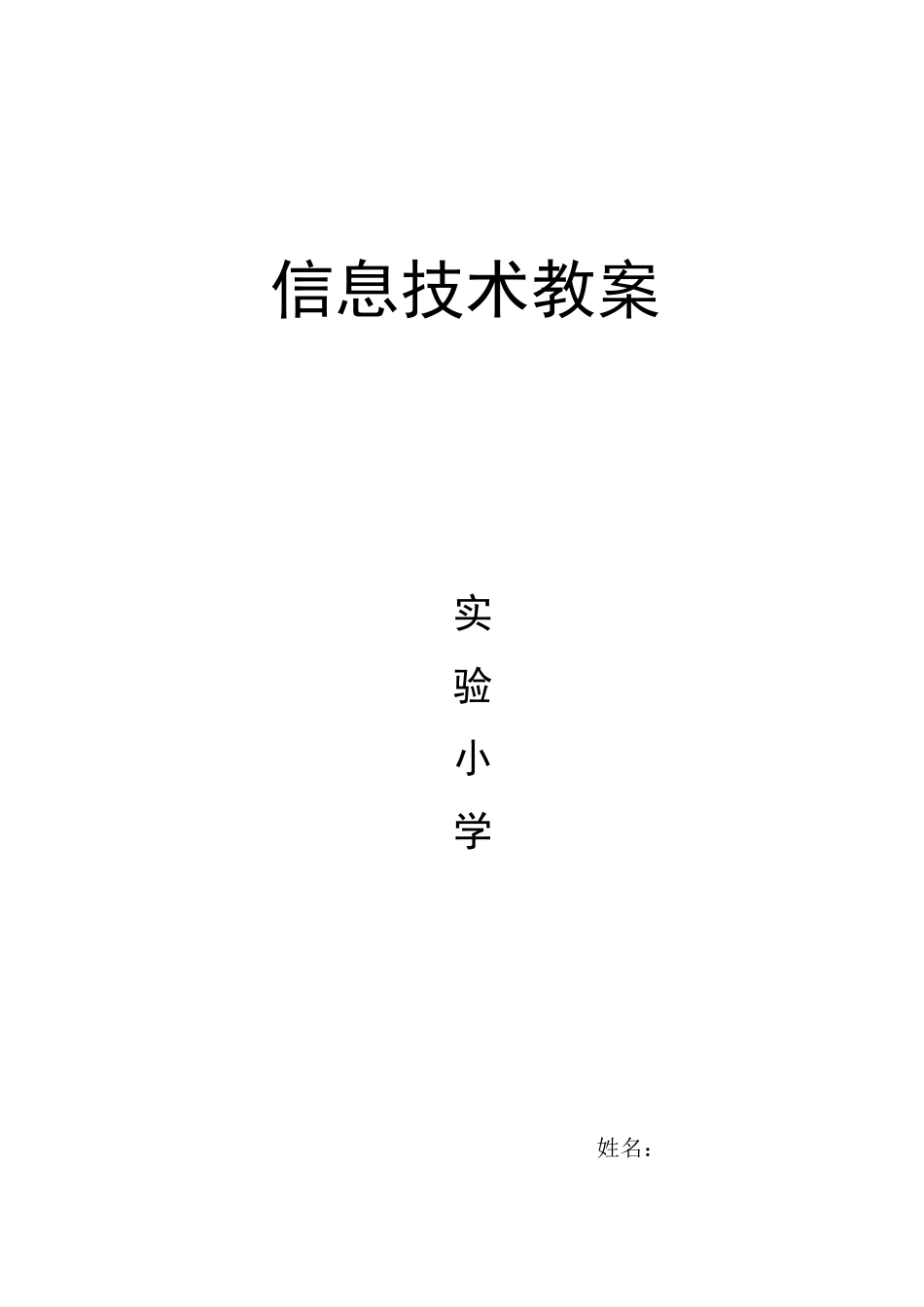 信息技术教案

实
验
小
学

姓名：